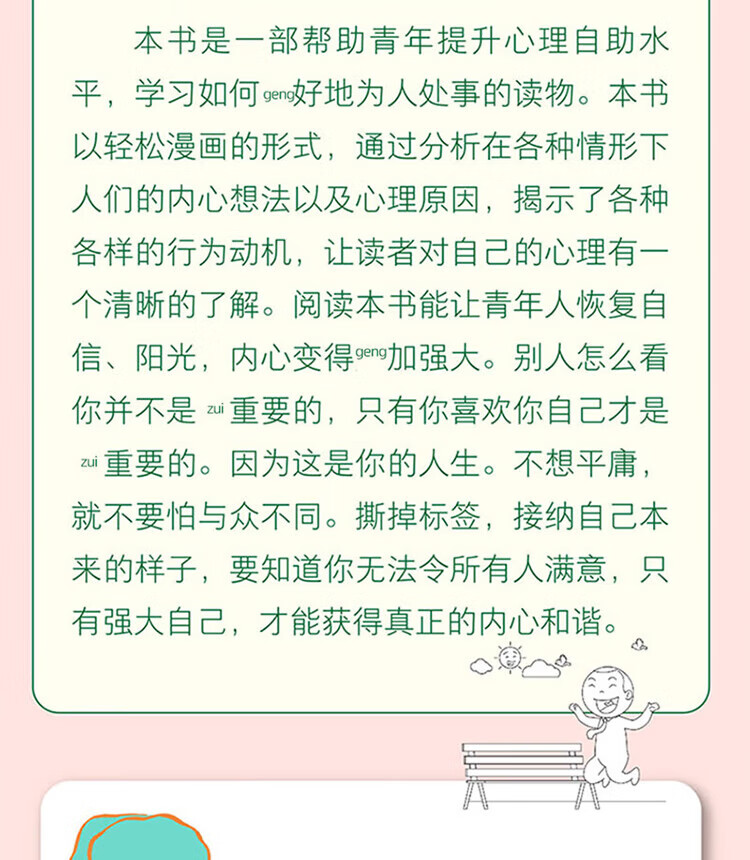 本书是一部帮助青年提升心理自助水平，学习如何geng好地为人处事的读物。本书以轻松漫画的形式，通过分析在各种情形下人们的内心想法以及心理原因，揭示了各种各样的行为动机，让读者对自己的心理有一个清晰的了解。阅读本书能让青年人恢复自信、阳光，内心变得geng加强大。别人怎么看你并不是zui重要的，只有你喜欢你自己才是zui重要的。因为这是你的人生。不想平庸，就不要怕与众不同。撕掉标签，接纳自己本来的样子，要知道你无法令所有人满意，只有强大自己，才能获得真正的内心和谐。